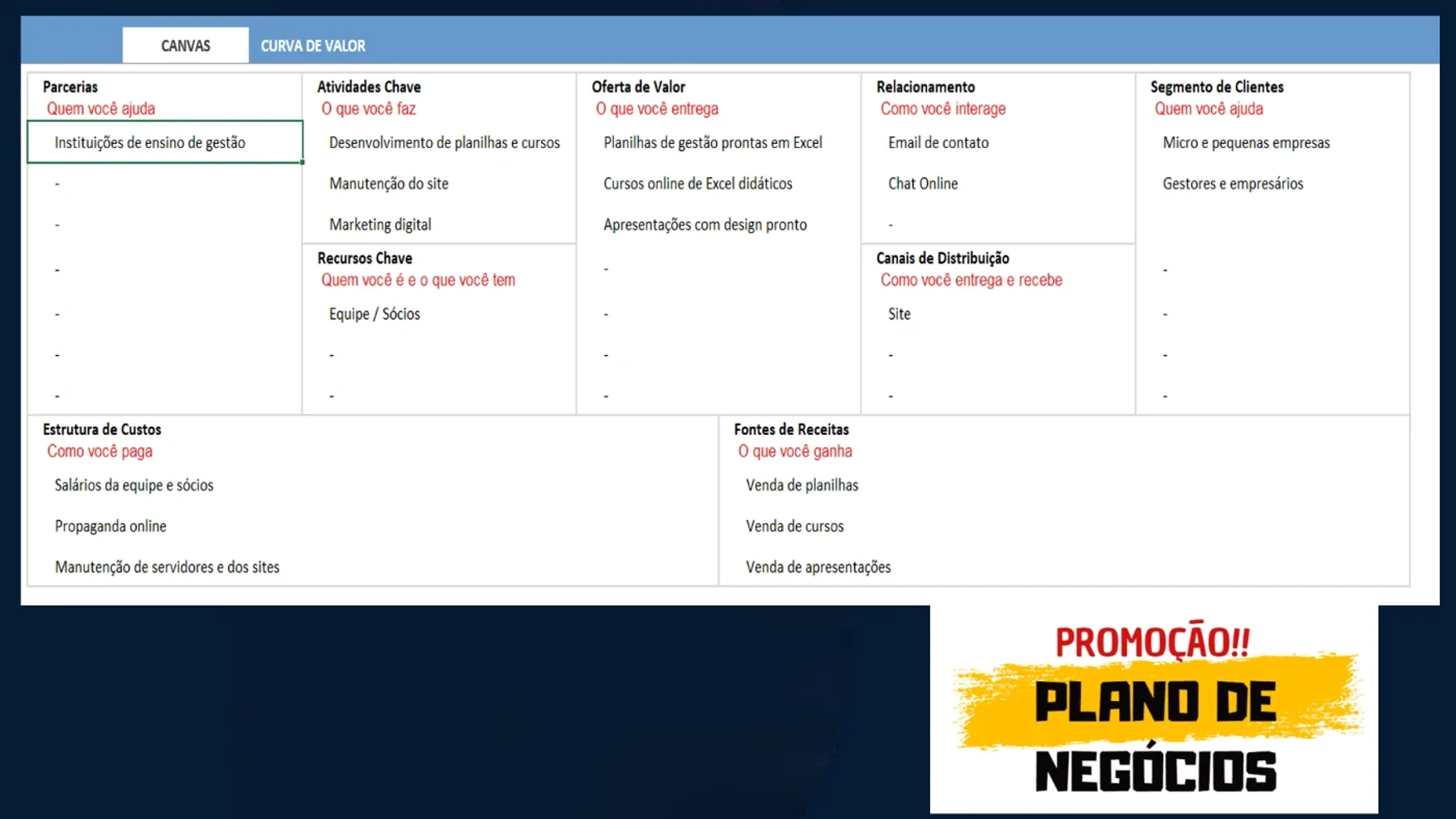 CANVAS CURVA DE VALOR

Parcerias
Quem você ajuda
Instituições de ensino de gestão
-
-
-
-
-
-

Atividades Chave
O que você faz
Desenvolvimento de planilhas e cursos
Manutenção do site
Marketing digital

Recursos Chave
Quem você é e o que você tem
Equipe / Sócios
-
-

Oferta de Valor
O que você entrega
Planilhas de gestão prontas em Excel
Cursos online de Excel didáticos
Apresentações com design pronto
-
-
-
-

Relacionamento
Como você interage
Email de contato
Chat Online
-

Canais de Distribuição
Como você entrega e recebe
Site
-
-

Segmento de Clientes
Quem você ajuda
Micro e pequenas empresas
Gestores e empresários
-
-
-
-

Estrutura de Custos
Como você paga
Salários da equipe e sócios
Propaganda online
Manutenção de servidores e dos sites

Fontes de Receitas
O que você ganha
Venda de planilhas
Venda de cursos
Venda de apresentações

PROMOÇÃO!!
PLANO DE NEGÓCIOS